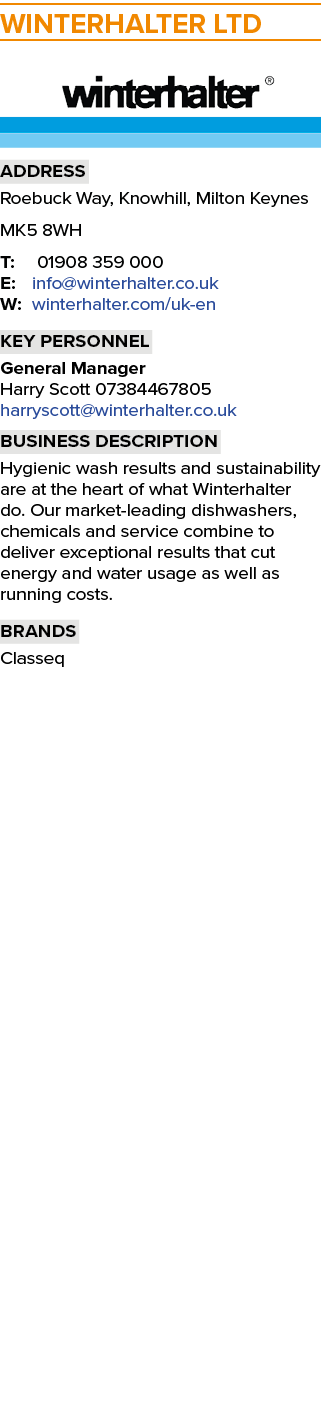 WINTERHALTER LTD

winterhalter ®

ADDRESS

Roebuck Way, Knowhill, Milton Keynes

MK5 8WH

T: 01908 359 000
E: info@winterhalter.co.uk
W: winterhalter.com/uk-en

KEY PERSONNEL

General Manager
Harry Scott 07384467805
harryscott@winterhalter.co.uk

BUSINESS DESCRIPTION

Hygienic wash results and sustainability are at the heart of what Winterhalter do. Our market-leading dishwashers, chemicals and service combine to deliver exceptional results that cut energy and water usage as well as running costs.

BRANDS

Classeq